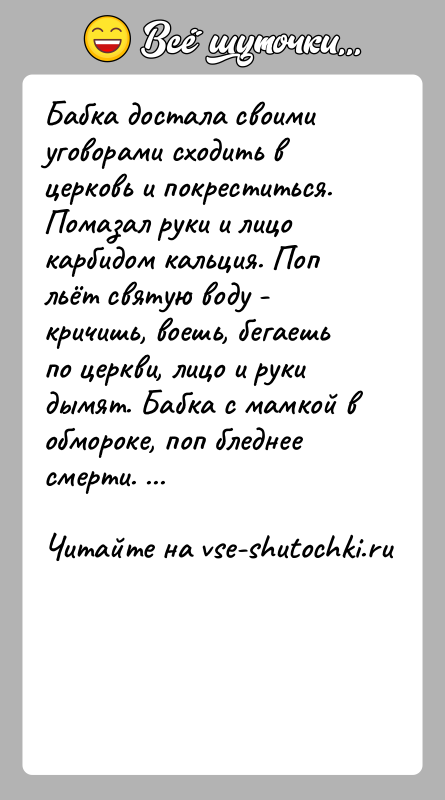 Всё шуточки...

Бабка достала своими уговорами сходить в церковь и покреститься. Помазал руки и лицо карбидом кальция. Поп льёт святую воду - кричишь, воешь, бегаешь по церкви, лицо и руки дымят. Бабка с мамкой в обмороке, поп бледнее смерти. ...

Читайте на vse-shutochki.ru